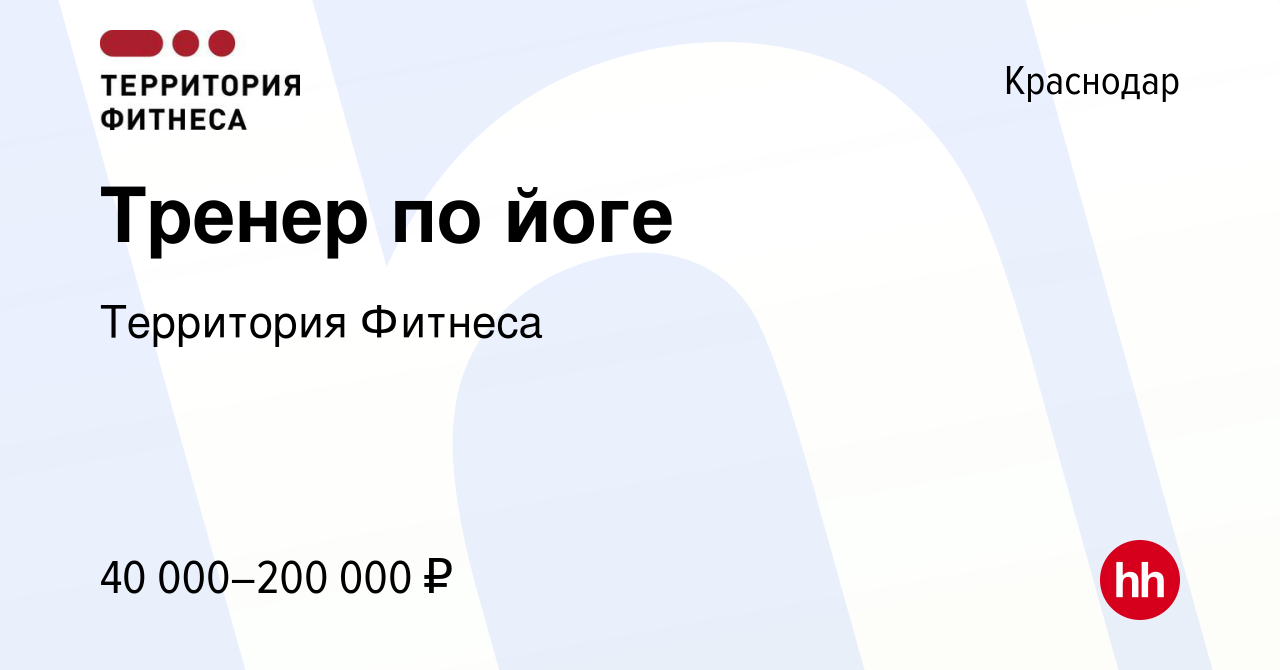 ТЕРРИТОРИЯ ФИТНЕСА

Краснодар

Тренер по йоге

Территория Фитнеса

40 000–200 000 ₽

hh